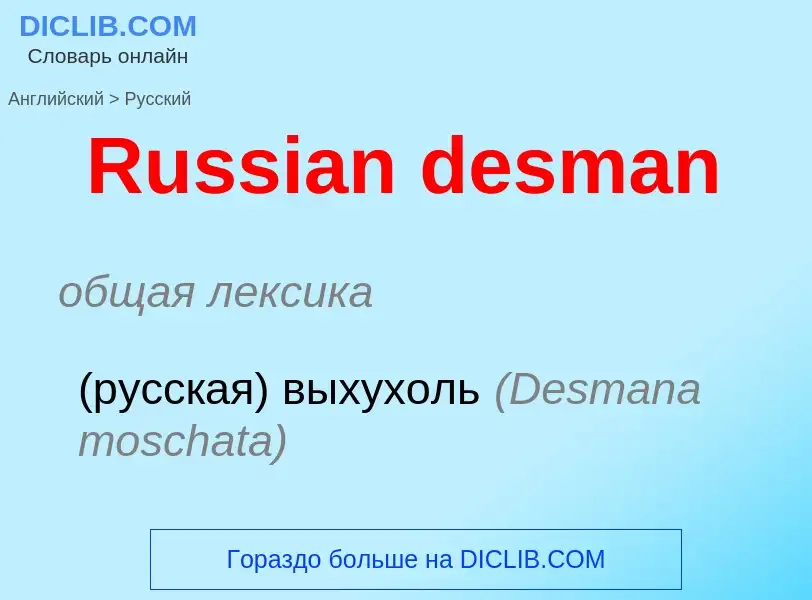 DICLIB.COM
Словарь онлайн

Английский > Русский

Russian desman

общая лексика

(русская) выхухоль (Desmana moschata)

Гораздо больше на DICLIB.COM